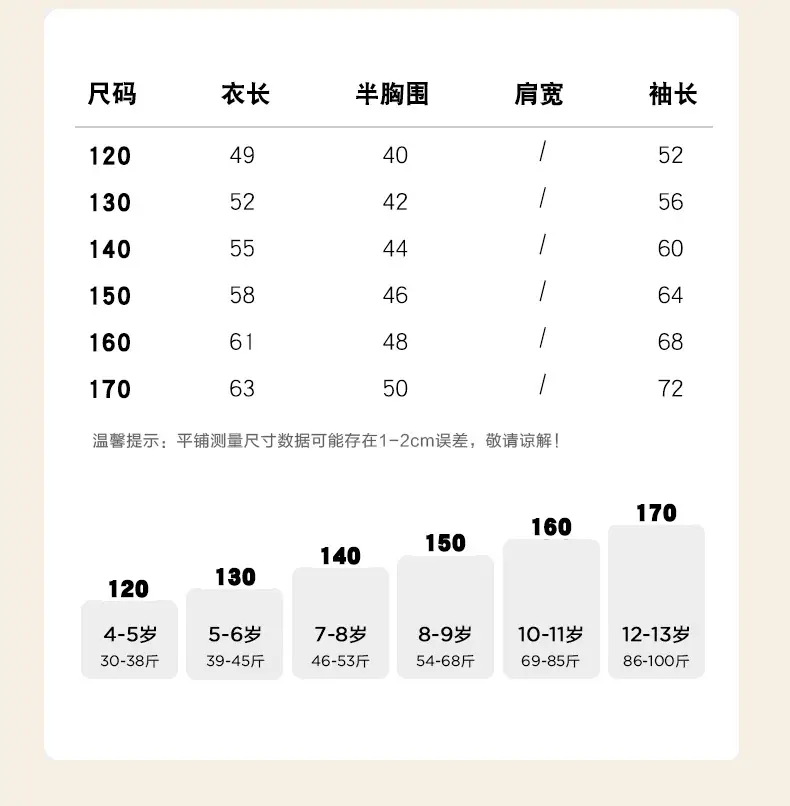 | 尺码 | 衣长 | 半胸围 | 肩宽 | 袖长 |
|---|---|---|---|---|
| 120 | 49 | 40 | / | 52 |
| 130 | 52 | 42 | / | 56 |
| 140 | 55 | 44 | / | 60 |
| 150 | 58 | 46 | / | 64 |
| 160 | 61 | 48 | / | 68 |
| 170 | 63 | 50 | / | 72 |

温馨提示：平铺测量尺寸数据可能存在1-2cm误差，敬请谅解！

120
4-5岁
30-38斤

130
5-6岁
39-45斤

140
7-8岁
46-53斤

150
8-9岁
54-68斤

160
10-11岁
69-85斤

170
12-13岁
86-100斤